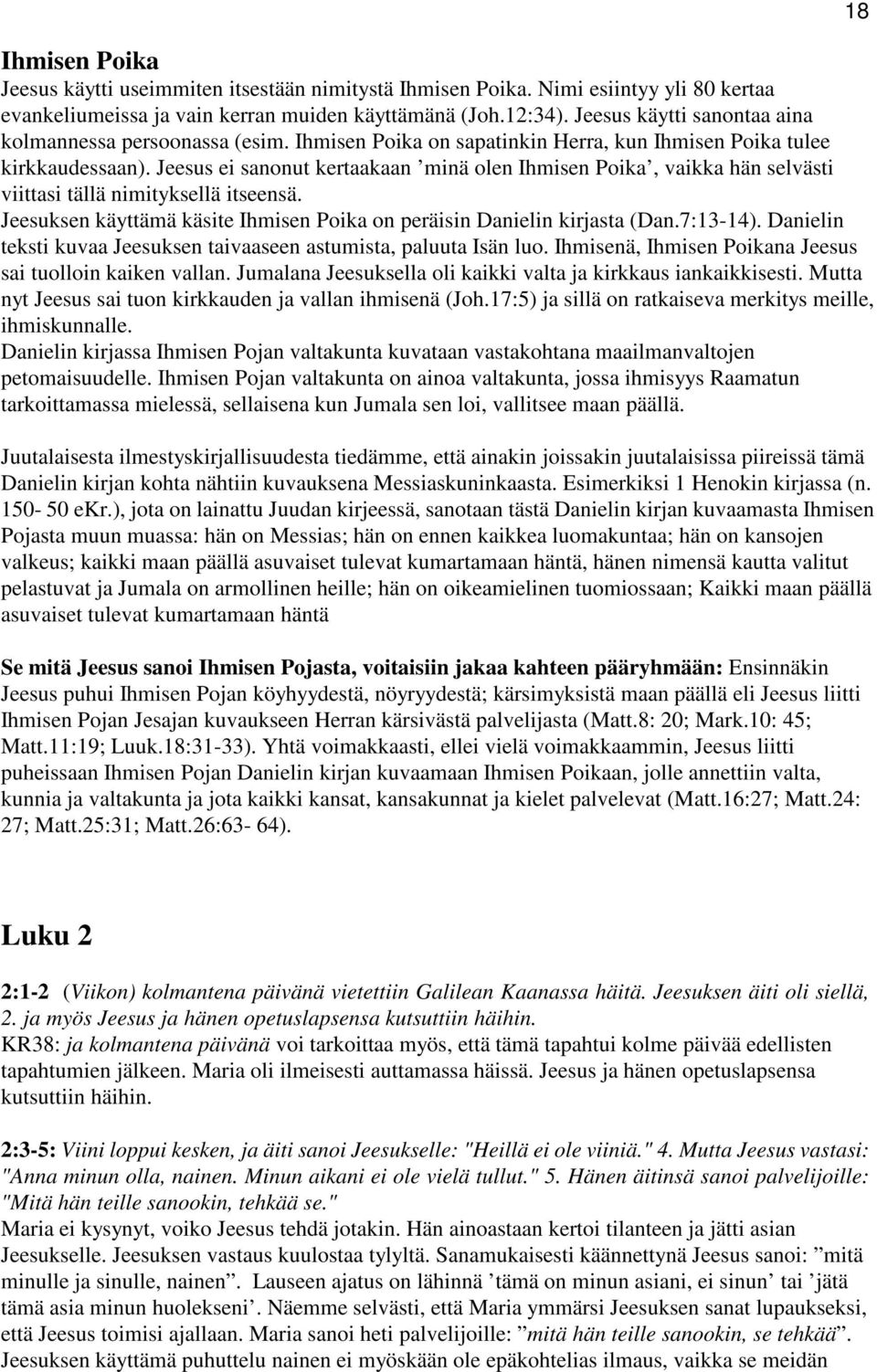 18

Ihmisen Poika
Jeesus käytti useimmiten itsestään nimitystä Ihmisen Poika. Nimi esiintyy yli 80 kertaa evankeliumeissa ja vain kerran muiden käyttämänä (Joh.12:34). Jeesus käytti sanontaa aina kolmannessa persoonassa (esim. Ihmisen Poika on sapatinkin Herra, kun Ihmisen Poika tulee kirkkaudessaan). Jeesus ei sanonut kertaakaan ’minä olen Ihmisen Poika’, vaikka hän selvästi viittasi tällä nimityksellä itseensä.
Jeesuksen käyttämä käsite Ihmisen Poika on peräisin Danielin kirjasta (Dan.7:13-14). Danielin teksti kuvaa Jeesuksen taivaaseen astumista, paluuta Isän luo. Ihmisenä, Ihmisen Poikana Jeesus sai tuolloin kaiken vallan. Jumalana Jeesuksella oli kaikki valta ja kirkkaus iankaikkisesti. Mutta nyt Jeesus sai tuon kirkkauden ja vallan ihmisenä (Joh.17:5) ja sillä on ratkaiseva merkitys meille, ihmiskunnalle.
Danielin kirjassa Ihmisen Pojan valtakunta kuvataan vastakohtana maailmanvaltojen petomaisuudelle. Ihmisen Pojan valtakunta on ainoa valtakunta, jossa ihmisyys Raamatun tarkoittamassa mielessä, sellaisena kun Jumala sen loi, vallitsee maan päällä.

Juutalaisesta ilmestyskirjallisuudesta tiedämme, että ainakin joissakin juutalaisissa piireissä tämä Danielin kirjan kohta nähtiin kuvauksena Messiaskuninkaasta. Esimerkiksi 1 Henokin kirjassa (n. 150- 50 eKr.), jota on lainattu Juudan kirjeessä, sanotaan tästä Danielin kirjan kuvaamasta Ihmisen Pojasta muun muassa: hän on Messias; hän on ennen kaikkea luomakuntaa; hän on kansojen valkeus; kaikki maan päällä asuvaiset tulevat kumartamaan häntä, hänen nimensä kautta valitut pelastuvat ja Jumala on armollinen heille; hän on oikeamielinen tuomiossaan; Kaikki maan päällä asuvaiset tulevat kumartamaan häntä

Se mitä Jeesus sanoi Ihmisen Pojasta, voitaisiin jakaa kahteen pääryhmään: Ensinnäkin Jeesus puhui Ihmisen Pojan köyhyydestä, nöyryydestä; kärsimyksistä maan päällä eli Jeesus liitti Ihmisen Pojan Jesajan kuvaukseen Herran kärsivästä palvelijasta (Matt.8: 20; Mark.10: 45; Matt.11:19; Luuk.18:31-33). Yhtä voimakkaasti, ellei vielä voimakkaammin, Jeesus liitti puheissaan Ihmisen Pojan Danielin kirjan kuvaamaan Ihmisen Poikaan, jolle annettiin valta, kunnia ja valtakunta ja jota kaikki kansat, kansakunnat ja kielet palvelevat (Matt.16:27; Matt.24: 27; Matt.25:31; Matt.26:63- 64).

Luku 2

2:1-2 (Viikon) kolmantena päivänä vietettiin Galilean Kaanassa häitä. Jeesuksen äiti oli siellä, 2. ja myös Jeesus ja hänen opetuslapsensa kutsuttiin häihin.
KR38: ja kolmantena päivänä voi tarkoittaa myös, että tämä tapahtui kolme päivää edellisten tapahtumien jälkeen. Maria oli ilmeisesti auttamassa häissä. Jeesus ja hänen opetuslapsensa kutsuttiin häihin.

2:3-5: Viini loppui kesken, ja äiti sanoi Jeesukselle: "Heillä ei ole viiniä." 4. Mutta Jeesus vastasi: "Anna minun olla, nainen. Minun aikani ei ole vielä tullut." 5. Hänen äitinsä sanoi palvelijoille: "Mitä hän teille sanookin, tehkää se."
Maria ei kysynyt, voiko Jeesus tehdä jotakin. Hän ainoastaan kertoi tilanteen ja jätti asian Jeesukselle. Jeesuksen vastaus kuulostaa tylyltä. Sanamukaisesti käännettynä Jeesus sanoi: ”mitä minulle ja sinulle, nainen”. Lauseen ajatus on lähinnä ’tämä on minun asiani, ei sinun’ tai ’jätä tämä asia minun huolekseni’. Näemme selvästi, että Maria ymmärsi Jeesuksen sanat lupaukseksi, että Jeesus toimisi ajallaan. Maria sanoi heti palvelijoille: ”mitä hän teille sanookin, se tehkää”.
Jeesuksen käyttämä puhuttelu nainen ei myöskään ole epäkohtelias ilmaus, vaikka se meidän